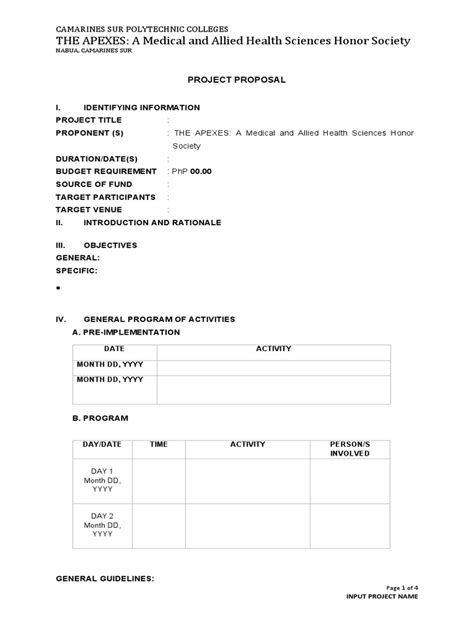 CAMARINES SUR POLYTECHNIC COLLEGES
THE APEXES: A Medical and Allied Health Sciences Honor Society
NABUA, CAMARINES SUR

PROJECT PROPOSAL

I. IDENTIFYING INFORMATION
PROJECT TITLE :
PROPONENT (S) : THE APEXES: A Medical and Allied Health Sciences Honor Society
DURATION/DATE(S) :
BUDGET REQUIREMENT : PhP 00.00
SOURCE OF FUND :
TARGET PARTICIPANTS :
TARGET VENUE :
II. INTRODUCTION AND RATIONALE

III. OBJECTIVES
GENERAL:
SPECIFIC:

•

IV. GENERAL PROGRAM OF ACTIVITIES
A. PRE-IMPLEMENTATION

| DATE | ACTIVITY |
|---|---|
| MONTH DD, YYYY | |
| MONTH DD, YYYY | |

B. PROGRAM

| DAY/DATE | TIME | ACTIVITY | PERSON/S INVOLVED |
|---|---|---|---|
| DAY 1 Month DD, YYYY | | | |
| DAY 2 Month DD, YYYY | | | |

GENERAL GUIDELINES:

Page 1 of 4
INPUT PROJECT NAME